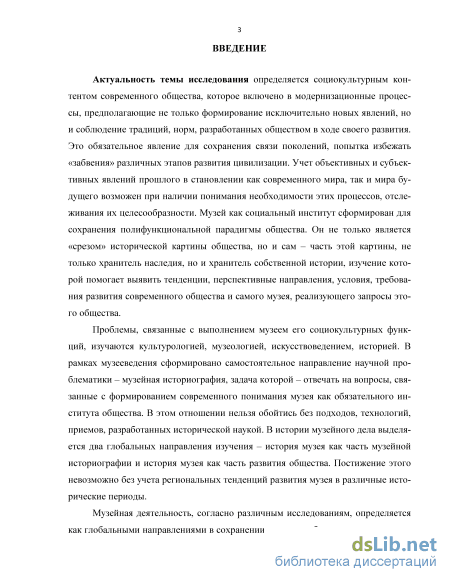 3

ВВЕДЕНИЕ

Актуальность темы исследования определяется социокультурным контентом современного общества, которое включено в модернизационные процессы, предполагающие не только формирование исключительно новых явлений, но и соблюдение традиций, норм, разработанных обществом в ходе своего развития. Это обязательное явление для сохранения связи поколений, попытка избежать «забвения» различных этапов развития цивилизации. Учет объективных и субъективных явлений прошлого в становлении как современного мира, так и мира будущего возможен при наличии понимания необходимости этих процессов, отслеживания их целесообразности. Музей как социальный институт сформирован для сохранения полифункциональной парадигмы общества. Он не только является «срезом» исторической картины общества, но и сам – часть этой картины, не только хранитель наследия, но и хранитель собственной истории, изучение которой помогает выявить тенденции, перспективные направления, условия, требования развития современного общества и самого музея, реализующего запросы этого общества.

Проблемы, связанные с выполнением музеем его социокультурных функций, изучаются культурологией, музеологией, искусствоведением, историей. В рамках музееведения сформировано самостоятельное направление научной проблематики – музейная историография, задача которой – отвечать на вопросы, связанные с формированием современного понимания музея как обязательного института общества. В этом отношении нельзя обойтись без подходов, технологий, приемов, разработанных исторической наукой. В истории музейного дела выделяется два глобальных направления изучения – история музея как часть музейной историографии и история музея как часть развития общества. Постижение этого невозможно без учета региональных тенденций развития музея в различные исторические периоды.

Музейная деятельность, согласно различным исследованиям, определяется как глобальными направлениями в сохранении

dsLib.net
библиотека диссертаций